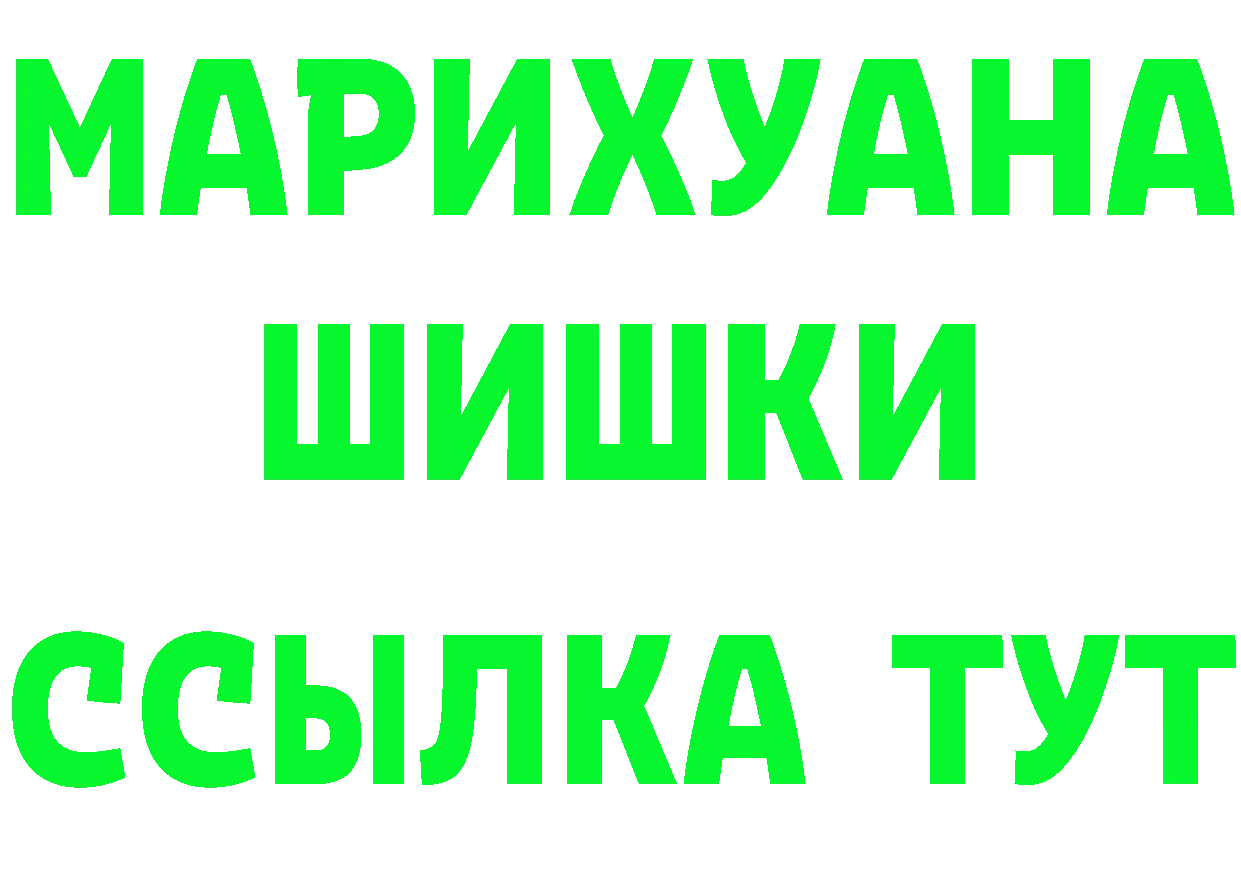 МАРИХУАНА
ШИШКИ
ССЫЛКА ТУТ